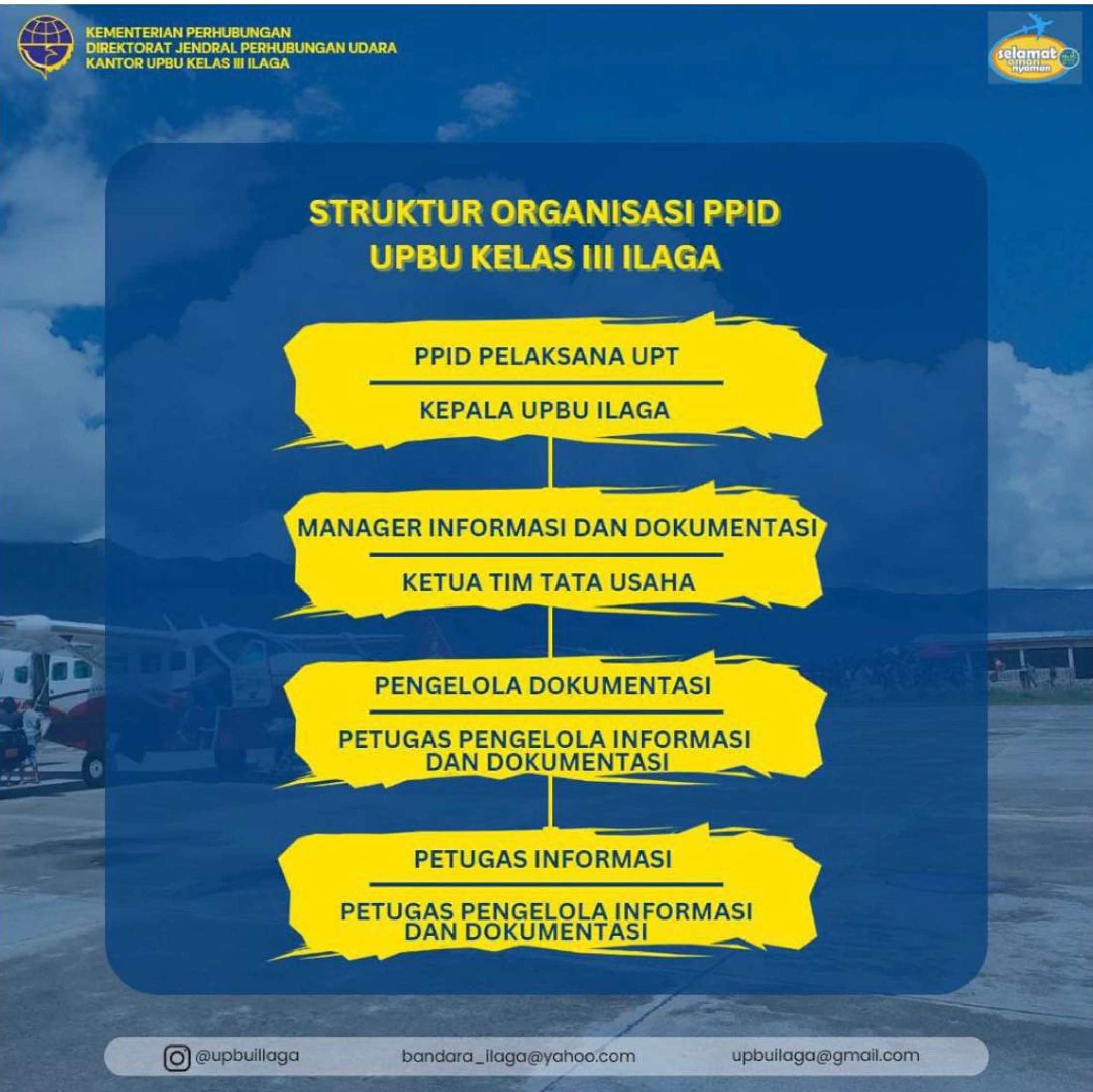 KEMENTERIAN PERHUBUNGAN
DIREKTORAT JENDRAL PERHUBUNGAN UDARA
KANTOR UPBU KELAS III ILAGA

selamat aman nyaman

STRUKTUR ORGANISASI PPID
UPBU KELAS III ILAGA

PPID PELAKSANA UPT

KEPALA UPBU ILAGA

MANAGER INFORMASI DAN DOKUMENTASI

KETUA TIM TATA USAHA

PENGELOLA DOKUMENTASI

PETUGAS PENGELOLA INFORMASI DAN DOKUMENTASI

PETUGAS INFORMASI

PETUGAS PENGELOLA INFORMASI DAN DOKUMENTASI

@upbuillaga bandara_ilaga@yahoo.com upbuilaga@gmail.com